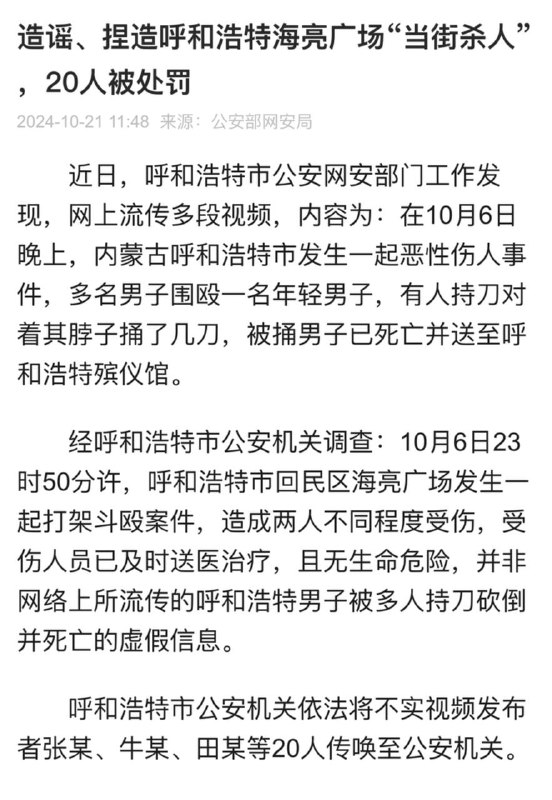 造谣、捏造呼和浩特海亮广场“当街杀人”，20人被处罚

2024-10-21 11:48 来源：公安部网安局

近日，呼和浩特市公安网安部门工作发现，网上流传多段视频，内容为：在10月6日晚上，内蒙古呼和浩特市发生一起恶性伤人事件，多名男子围殴一名年轻男子，有人持刀对着其脖子捅了几刀，被捅男子已死亡并送至呼和浩特殡仪馆。

经呼和浩特市公安机关调查：10月6日23时50分许，呼和浩特市回民区海亮广场发生一起打架斗殴案件，造成两人不同程度受伤，受伤人员已及时送医治疗，且无生命危险，并非网络上所流传的呼和浩特男子被多人持刀砍倒并死亡的虚假信息。

呼和浩特市公安机关依法将不实视频发布者张某、牛某、田某等20人传唤至公安机关。